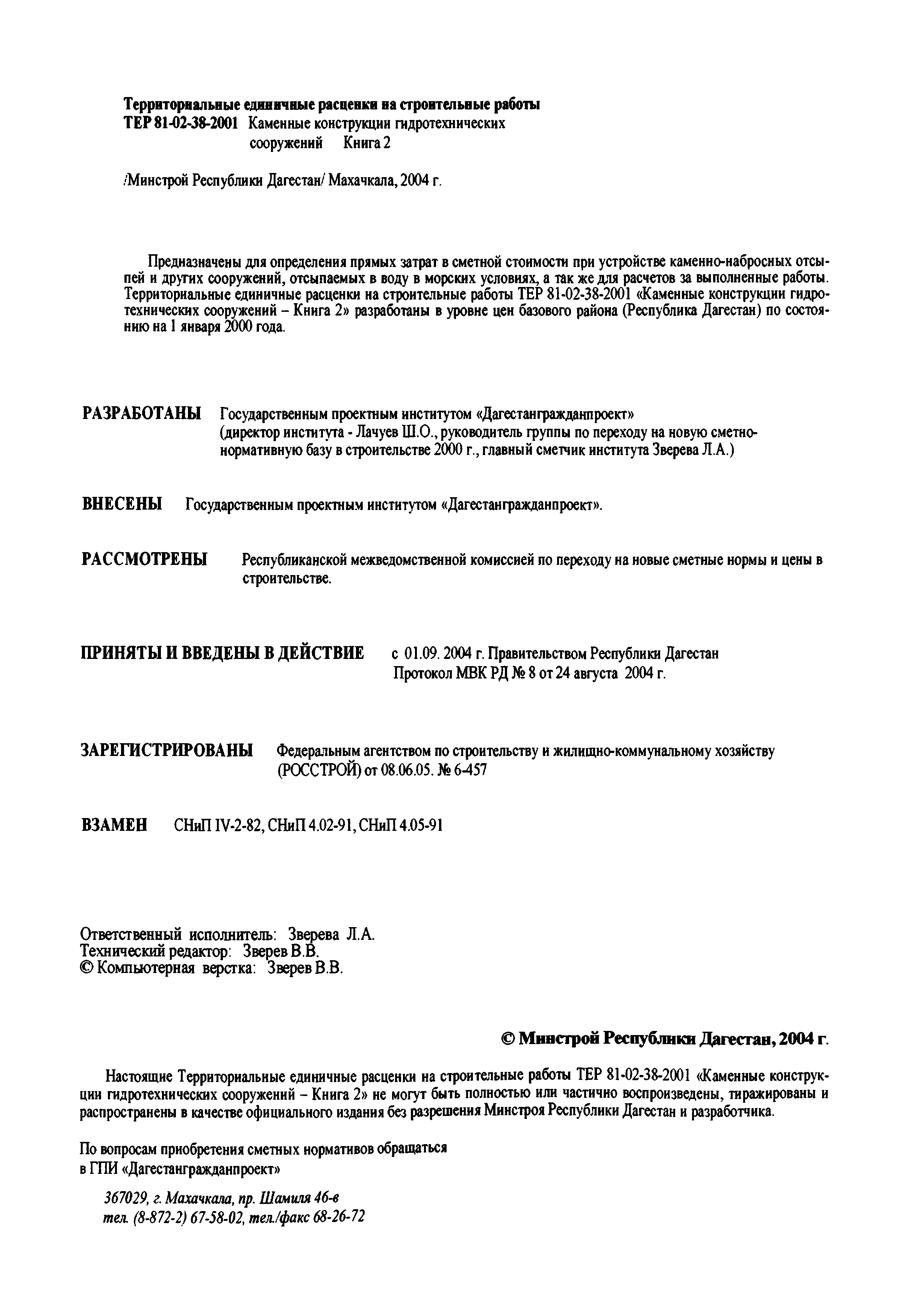 Территориальные единичные расценки на строительные работы
ТЕР 81-02-38-2001 Каменные конструкции гидротехнических сооружений Книга 2

/Минстрой Республики Дагестан/ Махачкала, 2004 г.

Предназначены для определения прямых затрат в сметной стоимости при устройстве каменно-набросных отсыпей и других сооружений, отсыпаемых в воду в морских условиях, а так же для расчетов за выполненные работы. Территориальные единичные расценки на строительные работы ТЕР 81-02-38-2001 «Каменные конструкции гидротехнических сооружений – Книга 2» разработаны в уровне цен базового района (Республика Дагестан) по состоянию на 1 января 2000 года.

РАЗРАБОТАНЫ Государственным проектным институтом «Дагестангражданпроект» (директор института - Лачуев Ш.О., руководитель группы по переходу на новую сметно-нормативную базу в строительстве 2000 г., главный сметчик института Зверева Л.А.)

ВНЕСЕНЫ Государственным проектным институтом «Дагестангражданпроект».

РАССМОТРЕНЫ Республиканской межведомственной комиссией по переходу на новые сметные нормы и цены в строительстве.

ПРИНЯТЫ И ВВЕДЕНЫ В ДЕЙСТВИЕ с 01.09. 2004 г. Правительством Республики Дагестан Протокол МВК РД № 8 от 24 августа 2004 г.

ЗАРЕГИСТРИРОВАНЫ Федеральным агентством по строительству и жилищно-коммунальному хозяйству (РОССТРОЙ) от 08.06.05. № 6-457

ВЗАМЕН СНиП IV-2-82, СНиП 4.02-91, СНиП 4.05-91

Ответственный исполнитель: Зверева Л.А.
Технический редактор: Зверев В.В.
© Компьютерная верстка: Зверев В.В.

© Минстрой Республики Дагестан, 2004 г.

Настоящие Территориальные единичные расценки на строительные работы ТЕР 81-02-38-2001 «Каменные конструкции гидротехнических сооружений – Книга 2» не могут быть полностью или частично воспроизведены, тиражированы и распространены в качестве официального издания без разрешения Минстроя Республики Дагестан и разработчика.

По вопросам приобретения сметных нормативов обращаться в ГПИ «Дагестангражданпроект»

367029, г. Махачкала, пр. Шамиля 46-в
тел. (8-872-2) 67-58-02, тел./факс 68-26-72